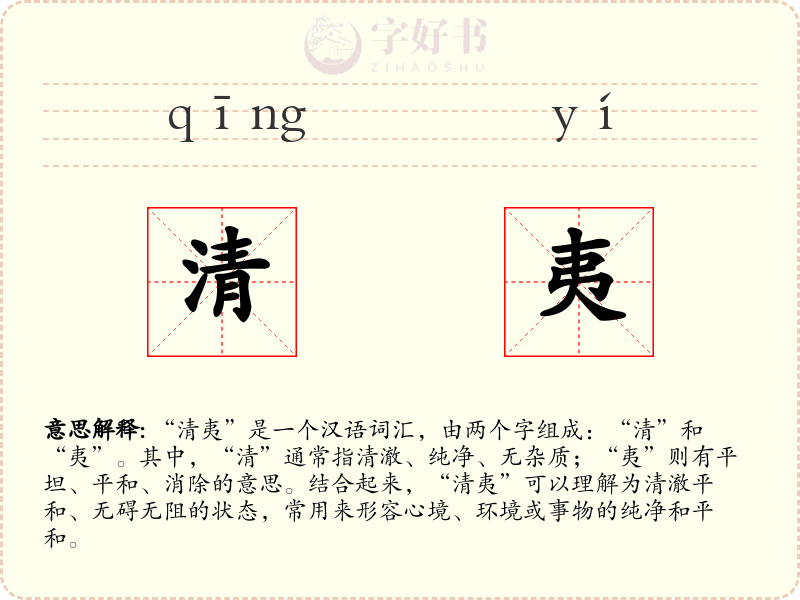 qīng yí

清

夷

意思解释:“清夷”是一个汉语词汇,由两个字组成:“清”和“夷”。其中,“清”通常指清澈、纯净、无杂质;“夷”则有平坦、平和、消除的意思。结合起来,“清夷”可以理解为清澈平和、无碍无阻的状态,常用来形容心境、环境或事物的纯净和平和。

字好书
ZIHAOSHU